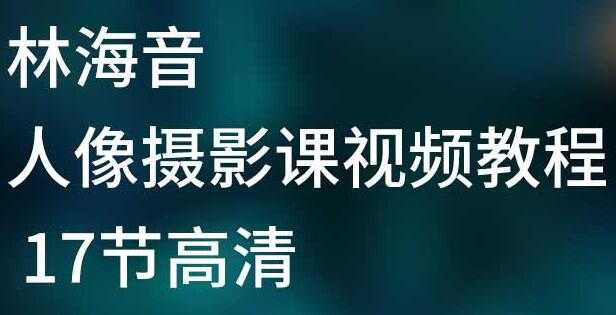 林海音
人像摄影课视频教程
17节高清